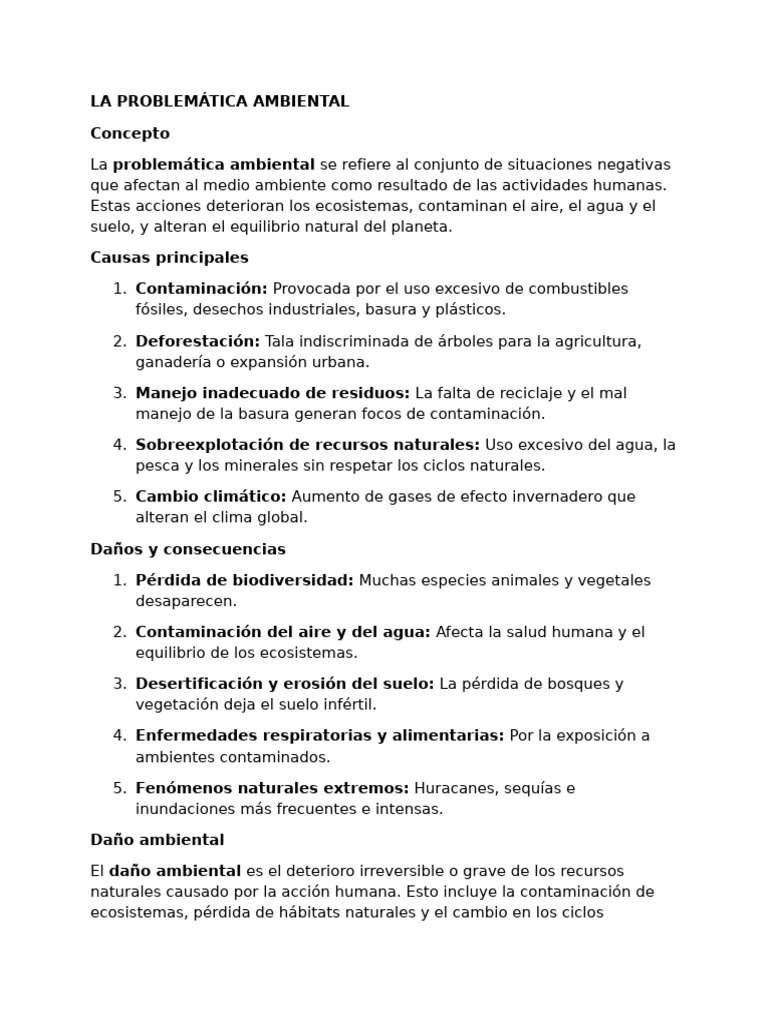 LA PROBLEMÁTICA AMBIENTAL

Concepto

La problemática ambiental se refiere al conjunto de situaciones negativas que afectan al medio ambiente como resultado de las actividades humanas. Estas acciones deterioran los ecosistemas, contaminan el aire, el agua y el suelo, y alteran el equilibrio natural del planeta.

Causas principales

1. Contaminación: Provocada por el uso excesivo de combustibles fósiles, desechos industriales, basura y plásticos.
2. Deforestación: Tala indiscriminada de árboles para la agricultura, ganadería o expansión urbana.
3. Manejo inadecuado de residuos: La falta de reciclaje y el mal manejo de la basura generan focos de contaminación.
4. Sobreexplotación de recursos naturales: Uso excesivo del agua, la pesca y los minerales sin respetar los ciclos naturales.
5. Cambio climático: Aumento de gases de efecto invernadero que alteran el clima global.

Daños y consecuencias

1. Pérdida de biodiversidad: Muchas especies animales y vegetales desaparecen.
2. Contaminación del aire y del agua: Afecta la salud humana y el equilibrio de los ecosistemas.
3. Desertificación y erosión del suelo: La pérdida de bosques y vegetación deja el suelo infértil.
4. Enfermedades respiratorias y alimentarias: Por la exposición a ambientes contaminados.
5. Fenómenos naturales extremos: Huracanes, sequías e inundaciones más frecuentes e intensas.

Daño ambiental

El daño ambiental es el deterioro irreversible o grave de los recursos naturales causado por la acción humana. Esto incluye la contaminación de ecosistemas, pérdida de hábitats naturales y el cambio en los ciclos